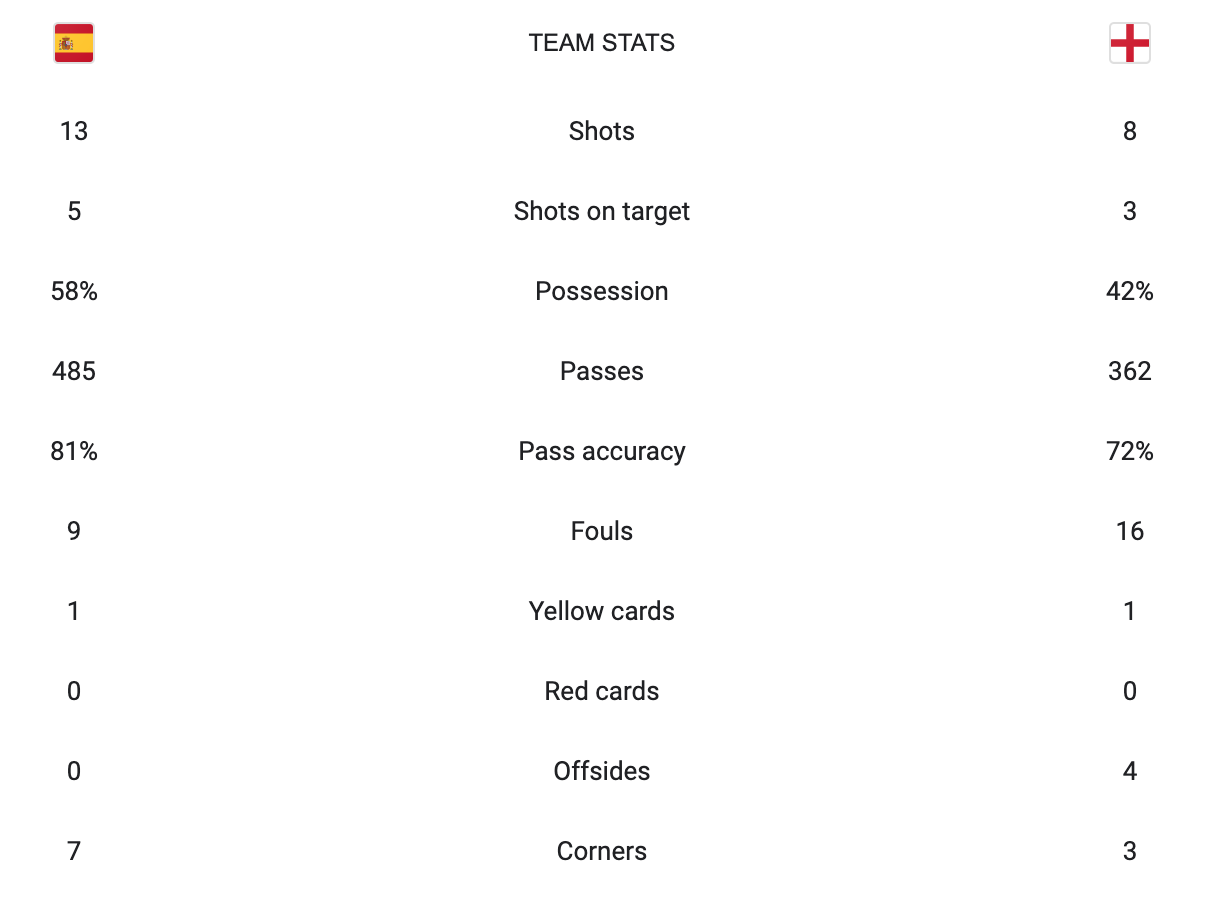 | | TEAM STATS | |
|---|---|---|
| 13 | Shots | 8 |
| 5 | Shots on target | 3 |
| 58% | Possession | 42% |
| 485 | Passes | 362 |
| 81% | Pass accuracy | 72% |
| 9 | Fouls | 16 |
| 1 | Yellow cards | 1 |
| 0 | Red cards | 0 |
| 0 | Offsides | 4 |
| 7 | Corners | 3 |